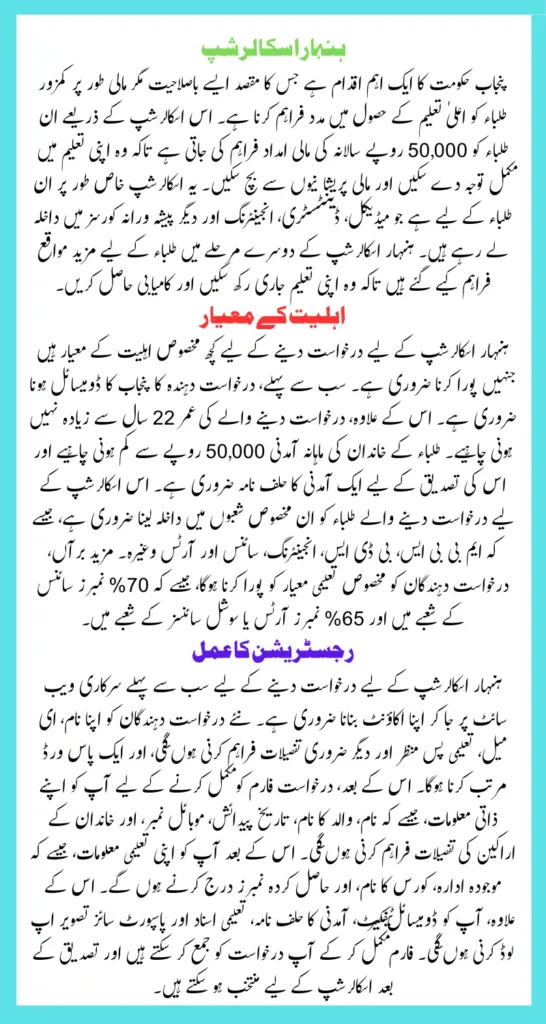 ہنہار اسکالرشپ

پنجاب حکومت کا ایک اہم اقدام ہے جس کا مقصد ایسے باصلاحیت مگر مالی طور پر کمزور طلباء کو اعلیٰ تعلیم کے حصول میں مدد فراہم کرنا ہے۔ اس اسکالرشپ کے ذریعے ان طلباء کو 50,000 روپے سالانہ کی مالی امداد فراہم کی جاتی ہے تاکہ وہ اپنی تعلیم میں مکمل توجہ دے سکیں اور مالی پریشانیوں سے بچ سکیں۔ یہ اسکالرشپ خاص طور پر ان طلباء کے لیے ہے جو میڈیکل، ڈینٹسٹری، انجینئرنگ اور دیگر پیشہ ورانہ کورسز میں داخلہ لے رہے ہیں۔ ہنہار اسکالرشپ کے دوسرے مرحلے میں طلباء کے لیے مزید مواقع فراہم کیے گئے ہیں تاکہ وہ اپنی تعلیم جاری رکھ سکیں اور کامیابی حاصل کریں۔

اہلیت کے معیار

ہنہار اسکالرشپ کے لیے درخواست دینے کے لیے کچھ مخصوص اہلیت کے معیار ہیں جنہیں پورا کرنا ضروری ہے۔ سب سے پہلے، درخواست دہندہ کا پنجاب کا ڈومیسائل ہونا ضروری ہے۔ اس کے علاوہ، درخواست دینے والے کی عمر 22 سال سے زیادہ نہیں ہونی چاہیے۔ طلباء کے خاندان کی ماہانہ آمدنی 50,000 روپے سے کم ہونی چاہیے اور اس کی تصدیق کے لیے ایک آمدنی کا حلف نامہ ضروری ہے۔ اس اسکالرشپ کے لیے درخواست دینے والے طلباء کو ان مخصوص شعبوں میں داخلہ لینا ضروری ہے، جیسے کہ ایم بی بی ایس، بی ڈی ایس، انجینئرنگ، سائنس اور آرٹس وغیرہ۔ مزید برآں، درخواست دہندگان کو مخصوص تعلیمی معیار کو پورا کرنا ہوگا، جیسے کہ 70% نمبرز سائنس کے شعبے میں اور 65% نمبرز آرٹس یا سوشل سائنسز کے شعبے میں۔

رجسٹریشن کا عمل

ہنہار اسکالرشپ کے لیے درخواست دینے کے لیے سب سے پہلے سرکاری ویب سائٹ پر جا کر اپنا اکاؤنٹ بنانا ضروری ہے۔ نئے درخواست دہندگان کو اپنا نام، ای میل، تعلیمی پس منظر اور دیگر ضروری تفصیلات فراہم کرنی ہوں گی، اور ایک پاس ورڈ مرتب کرنا ہوگا۔ اس کے بعد، درخواست فارم کو مکمل کرنے کے لیے آپ کو اپنے ذاتی معلومات، جیسے کہ نام، والد کا نام، تاریخ پیدائش، موبائل نمبر، اور خاندان کے اراکین کی تفصیلات فراہم کرنی ہوں گی۔ اس کے بعد آپ کو اپنی تعلیمی معلومات، جیسے کہ موجودہ ادارہ، کورس کا نام، اور حاصل کردہ نمبرز درج کرنے ہوں گے۔ اس کے علاوہ، آپ کو ڈومیسائل سرٹیفکیٹ، آمدنی کا حلف نامہ، تعلیمی اسناد اور پاسپورٹ سائز تصویر اپ لوڈ کرنی ہوں گی۔ فارم مکمل کر کے آپ درخواست کو جمع کر سکتے ہیں اور تصدیق کے بعد اسکالرشپ کے لیے منتخب ہو سکتے ہیں۔